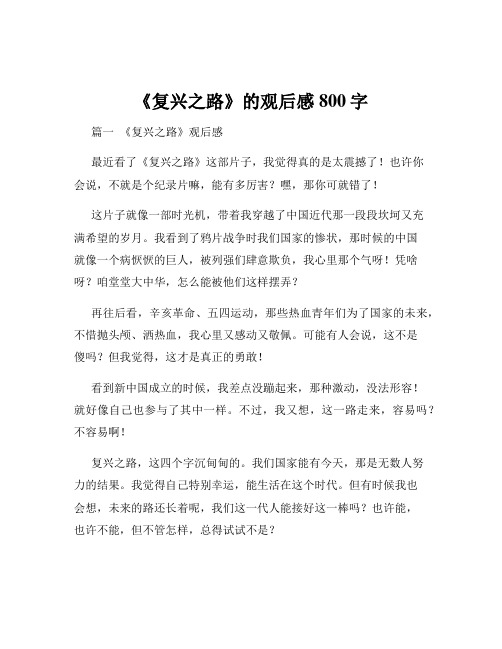 《复兴之路》的观后感 800 字

篇一 《复兴之路》观后感

最近看了《复兴之路》这部片子，我觉得真的是太震撼了！也许你会说，不就是个纪录片嘛，能有多厉害？嘿，那你可就错了！

这片子就像一部时光机，带着我穿越了中国近代那一段段坎坷又充满希望的岁月。我看到了鸦片战争时我们国家的惨状，那时候的中国就像一个病恹恹的巨人，被列强们肆意欺负，我心里那个气呀！凭啥呀？咱堂堂大中华，怎么能被他们这样摆弄？

再往后看，辛亥革命、五四运动，那些热血青年们为了国家的未来，不惜抛头颅、洒热血，我心里又感动又敬佩。可能有人会说，这不是傻吗？但我觉得，这才是真正的勇敢！

看到新中国成立的时候，我差点没蹦起来，那种激动，没法形容！就好像自己也参与了其中一样。不过，我又想，这一路走来，容易吗？不容易啊！

复兴之路，这四个字沉甸甸的。我们国家能有今天，那是无数人努力的结果。我觉得自己特别幸运，能生活在这个时代。但有时候我也会想，未来的路还长着呢，我们这一代人能接好这一棒吗？也许能，也许不能，但不管怎样，总得试试不是？